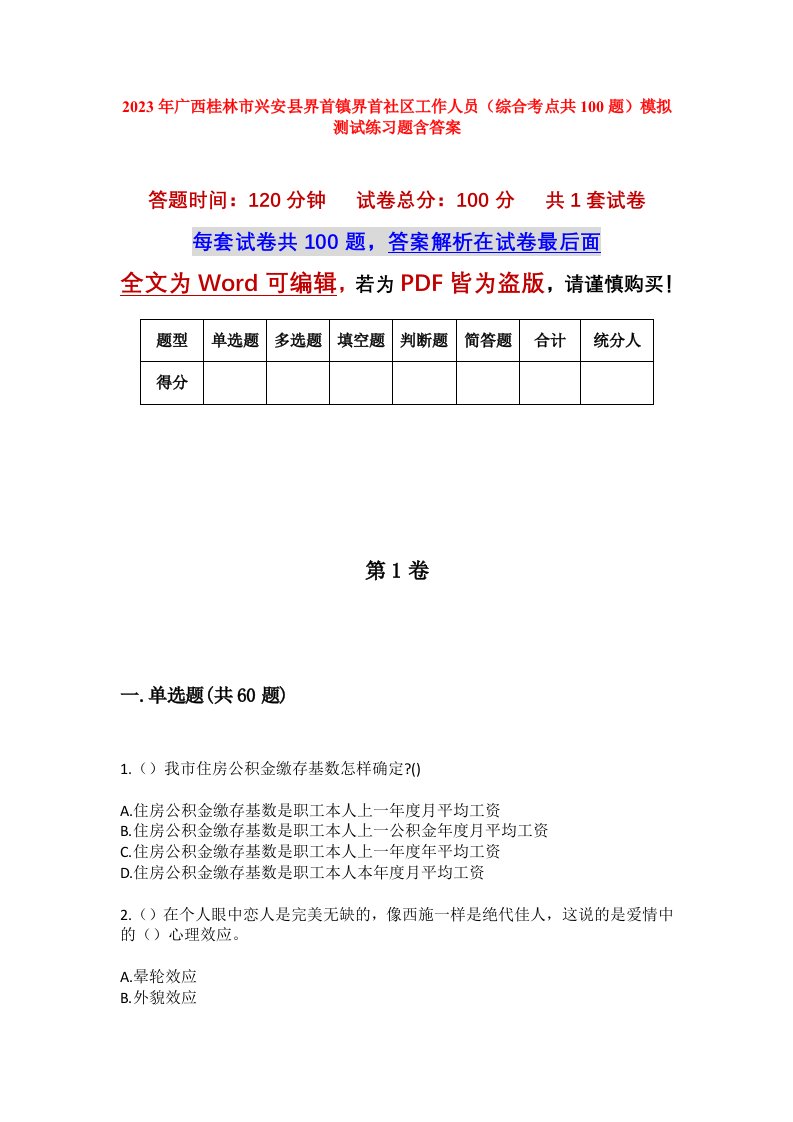 2023年广西桂林市兴安县界首镇界首社区工作人员（综合考点共100题）模拟测试练习题含答案

答题时间：120分钟　试卷总分：100分　共1套试卷

每套试卷共100题，答案解析在试卷最后面

全文为Word可编辑，若为PDF皆为盗版，请谨慎购买！

| 题型 | 单选题 | 多选题 | 填空题 | 判断题 | 简答题 | 合计 | 统分人 |
|---|---|---|---|---|---|---|---|
| 得分 | | | | | | | |

第1卷

一.单选题(共60题)

1.（）我市住房公积金缴存基数怎样确定?()

A.住房公积金缴存基数是职工本人上一年度月平均工资
B.住房公积金缴存基数是职工本人上一公积金年度月平均工资
C.住房公积金缴存基数是职工本人上一年度年平均工资
D.住房公积金缴存基数是职工本人本年度月平均工资

2.（）在个人眼中恋人是完美无缺的，像西施一样是绝代佳人，这说的是爱情中的（）心理效应。

A.晕轮效应
B.外貌效应